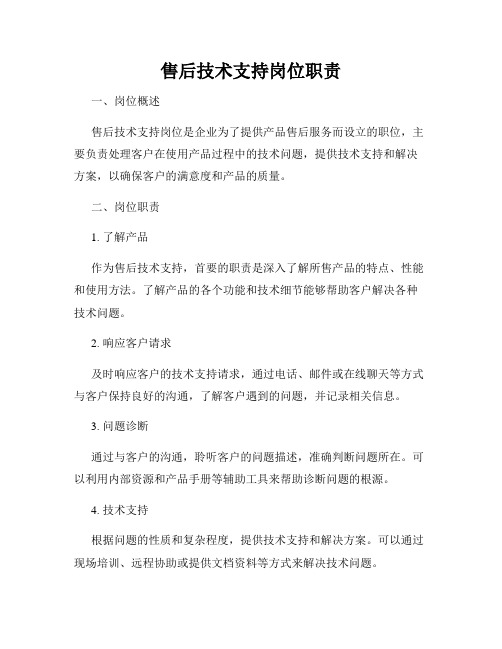 售后技术支持岗位职责

一、岗位概述

售后技术支持岗位是企业为了提供产品售后服务而设立的职位，主要负责处理客户在使用产品过程中的技术问题，提供技术支持和解决方案，以确保客户的满意度和产品的质量。

二、岗位职责

1. 了解产品

作为售后技术支持，首要的职责是深入了解所售产品的特点、性能和使用方法。了解产品的各个功能和技术细节能够帮助客户解决各种技术问题。

2. 响应客户请求

及时响应客户的技术支持请求，通过电话、邮件或在线聊天等方式与客户保持良好的沟通，了解客户遇到的问题，并记录相关信息。

3. 问题诊断

通过与客户的沟通，聆听客户的问题描述，准确判断问题所在。可以利用内部资源和产品手册等辅助工具来帮助诊断问题的根源。

4. 技术支持

根据问题的性质和复杂程度，提供技术支持和解决方案。可以通过现场培训、远程协助或提供文档资料等方式来解决技术问题。